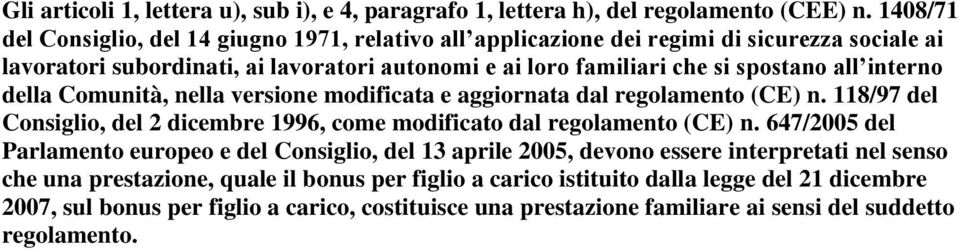 Gli articoli 1, lettera u), sub i), e 4, paragrafo 1, lettera h), del regolamento (CEE) n. 1408/71 del Consiglio, del 14 giugno 1971, relativo all'applicazione dei regimi di sicurezza sociale ai lavoratori subordinati, ai lavoratori autonomi e ai loro familiari che si spostano all'interno della Comunità, nella versione modificata e aggiornata dal regolamento (CE) n. 118/97 del Consiglio, del 2 dicembre 1996, come modificato dal regolamento (CE) n. 647/2005 del Parlamento europeo e del Consiglio, del 13 aprile 2005, devono essere interpretati nel senso che una prestazione, quale il bonus per figlio a carico istituito dalla legge del 21 dicembre 2007, sul bonus per figlio a carico, costituisce una prestazione familiare ai sensi del suddetto regolamento.